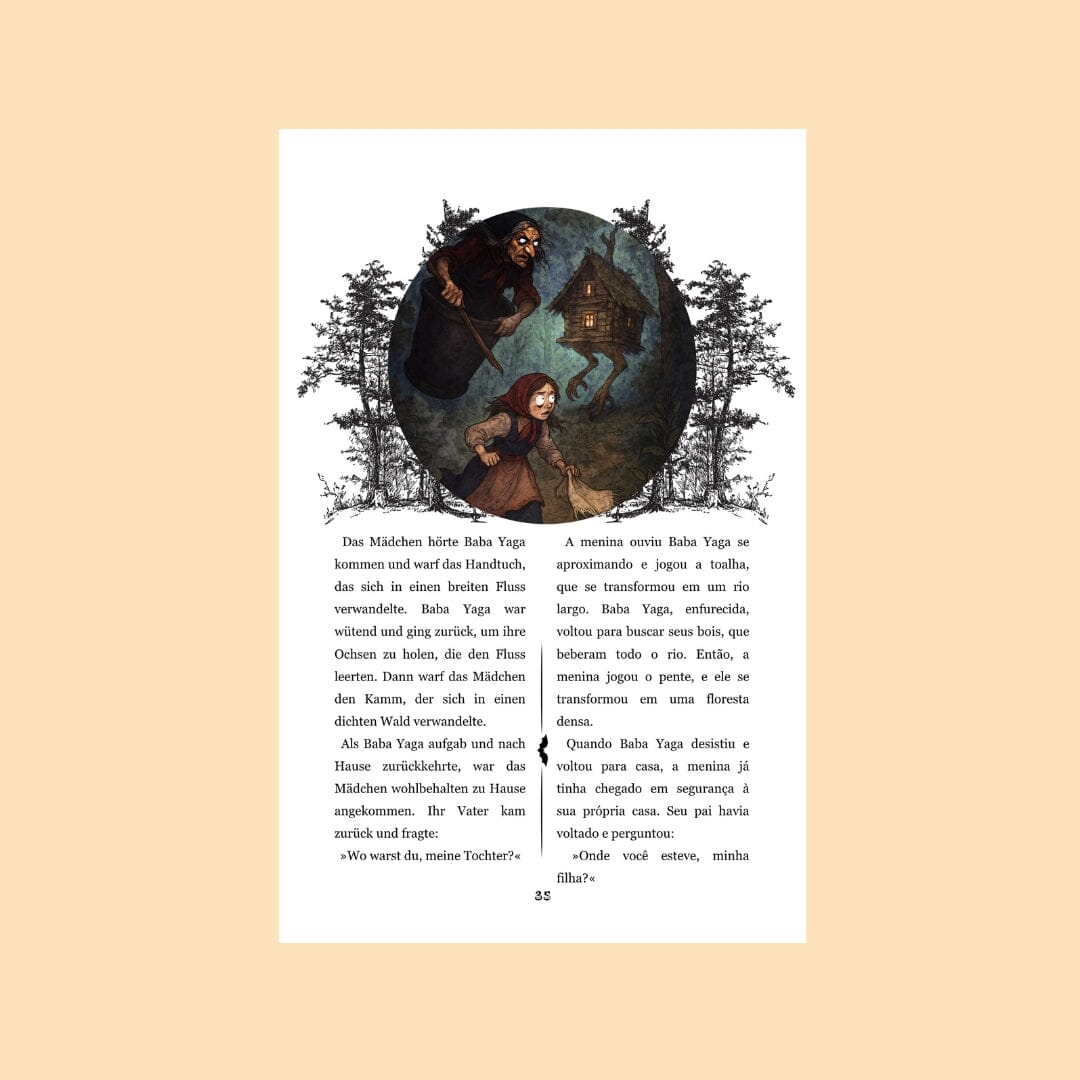 Das Mädchen hörte Baba Yaga kommen und warf das Handtuch, das sich in einen breiten Fluss verwandelte. Baba Yaga war wütend und ging zurück, um ihre Ochsen zu holen, die den Fluss leerten. Dann warf das Mädchen den Kamm, der sich in einen dichten Wald verwandelte.

Als Baba Yaga aufgab und nach Hause zurückkehrte, war das Mädchen wohlbehalten zu Hause angekommen. Ihr Vater kam zurück und fragte:

»Wo warst du, meine Tochter?«

A menina ouviu Baba Yaga se aproximando e jogou a toalha, que se transformou em um rio largo. Baba Yaga, enfurecida, voltou para buscar seus bois, que beberam todo o rio. Então, a menina jogou o pente, e ele se transformou em uma floresta densa.

Quando Baba Yaga desistiu e voltou para casa, a menina já tinha chegado em segurança à sua própria casa. Seu pai havia voltado e perguntou:

»Onde você esteve, minha filha?«

35